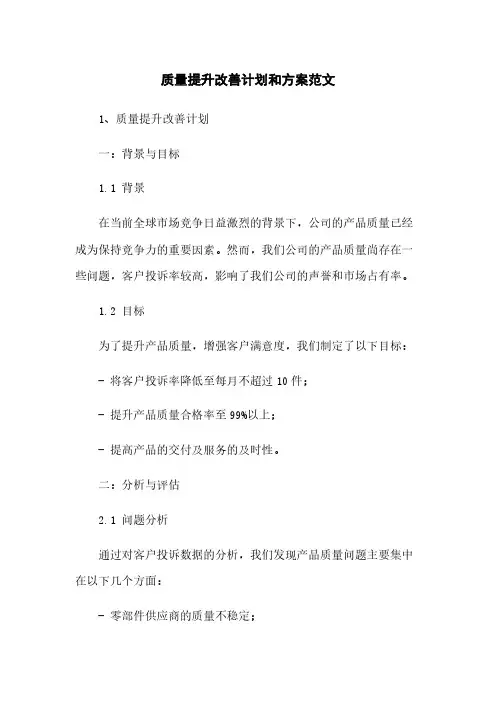 质量提升改善计划和方案范文

1、质量提升改善计划

一：背景与目标

1.1 背景

在当前全球市场竞争日益激烈的背景下，公司的产品质量已经成为保持竞争力的重要因素。然而，我们公司的产品质量尚存在一些问题，客户投诉率较高，影响了我们公司的声誉和市场占有率。

1.2 目标

为了提升产品质量，增强客户满意度，我们制定了以下目标：

- 将客户投诉率降低至每月不超过 10 件；

- 提升产品质量合格率至 99%以上；

- 提高产品的交付及服务的及时性。

二：分析与评估

2.1 问题分析

通过对客户投诉数据的分析，我们发现产品质量问题主要集中在以下几个方面：

- 零部件供应商的质量不稳定；